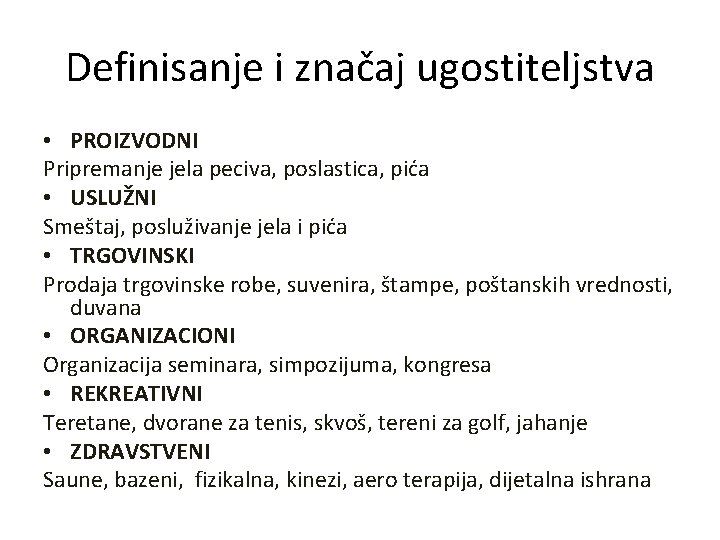 Definisanje i značaj ugostiteljstva

• PROIZVODNI
Pripremanje jela peciva, poslastica, pića
• USLUŽNI
Smeštaj, posluživanje jela i pića
• TRGOVINSKI
Prodaja trgovinske robe, suvenira, štampe, poštanskih vrednosti, duvana
• ORGANIZACIONI
Organizacija seminara, simpozijuma, kongresa
• REKREATIVNI
Teretane, dvorane za tenis, skvoš, tereni za golf, jahanje
• ZDRAVSTVENI
Saune, bazeni, fizikalna, kinezi, aero terapija, dijetalna ishrana